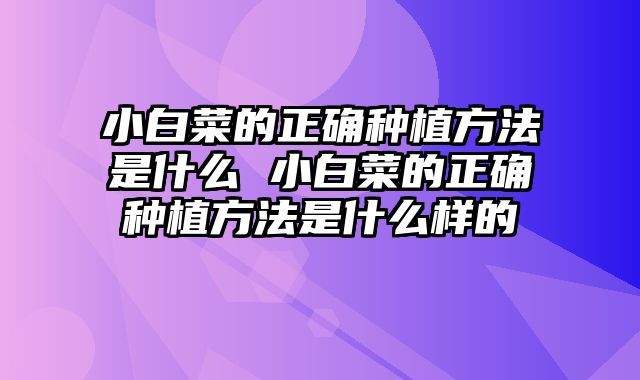 小白菜的正确种植方法是什么 小白菜的正确种植方法是什么样的